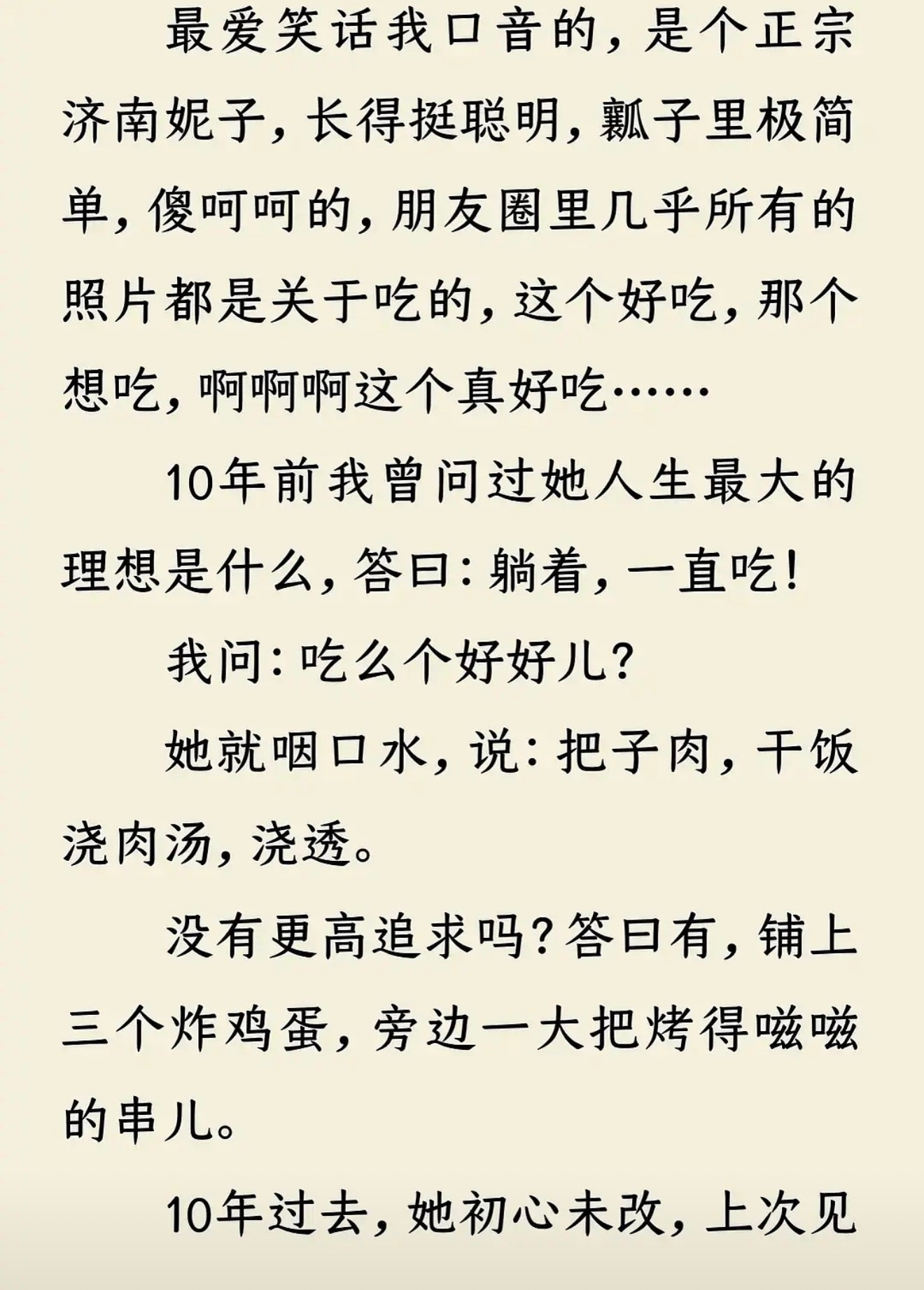 最爱笑话我口音的，是个正宗济南妮子，长得挺聪明，瓤子里极简单，傻呵呵的，朋友圈里几乎所有的照片都是关于吃的，这个好吃，那个想吃，啊啊啊这个真好吃……

10年前我曾问过她人生最大的理想是什么，答曰：躺着，一直吃！

我问：吃么个好好儿？

她就咽口水，说：把子肉，干饭浇肉汤，浇透。

没有更高追求吗？答曰有，铺上三个炸鸡蛋，旁边一大把烤得嗞嗞的串儿。

10年过去，她初心未改，上次见